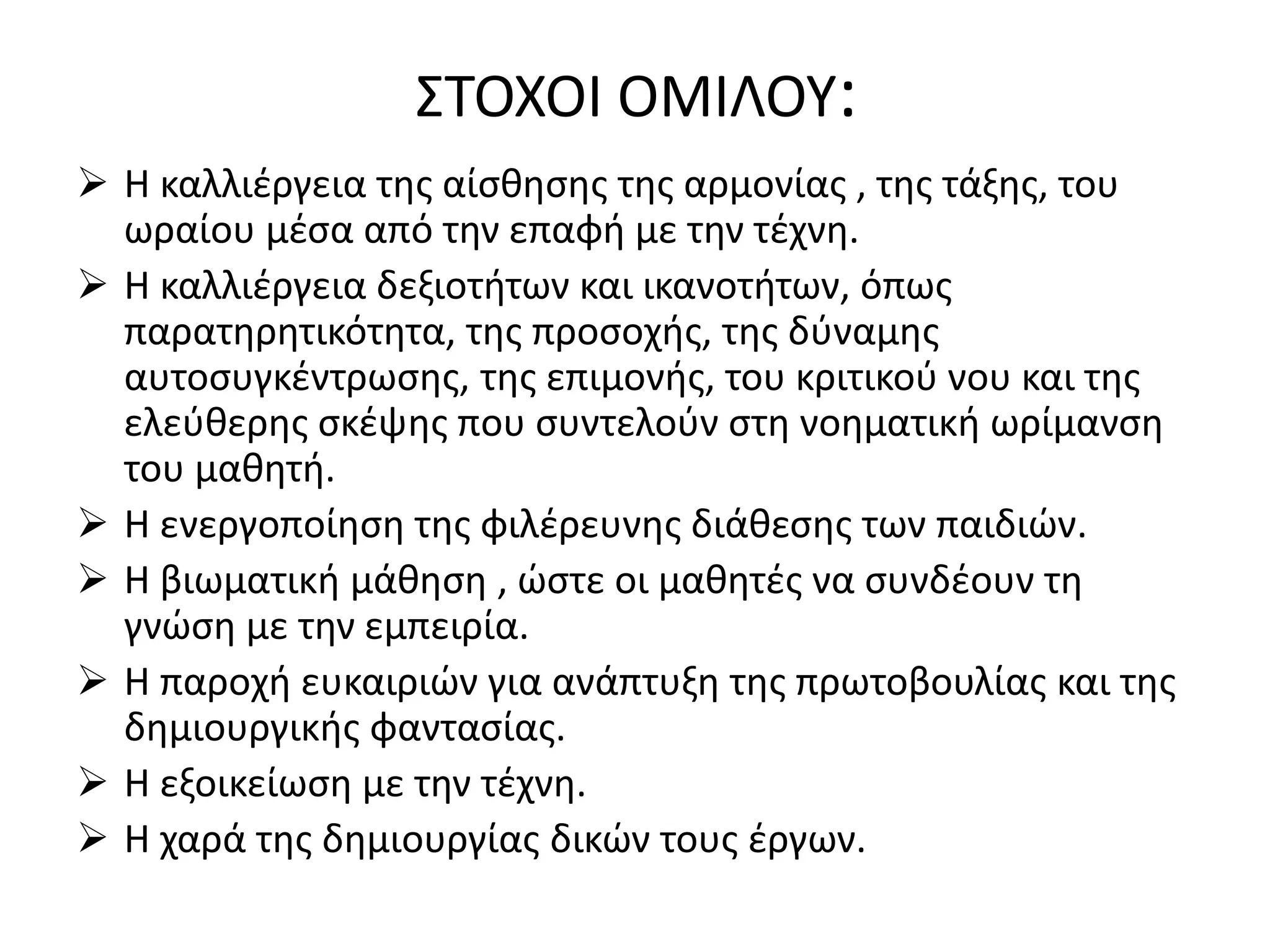 ΣΤΟΧΟΙ ΟΜΙΛΟΥ:

➢ Η καλλιέργεια της αίσθησης της αρμονίας , της τάξης, του ωραίου μέσα από την επαφή με την τέχνη.

➢ Η καλλιέργεια δεξιοτήτων και ικανοτήτων, όπως παρατηρητικότητα, της προσοχής, της δύναμης αυτοσυγκέντρωσης, της επιμονής, του κριτικού νου και της ελεύθερης σκέψης που συντελούν στη νοηματική ωρίμανση του μαθητή.

➢ Η ενεργοποίηση της φιλέρευνης διάθεσης των παιδιών.

➢ Η βιωματική μάθηση , ώστε οι μαθητές να συνδέουν τη γνώση με την εμπειρία.

➢ Η παροχή ευκαιριών για ανάπτυξη της πρωτοβουλίας και της δημιουργικής φαντασίας.

➢ Η εξοικείωση με την τέχνη.

➢ Η χαρά της δημιουργίας δικών τους έργων.